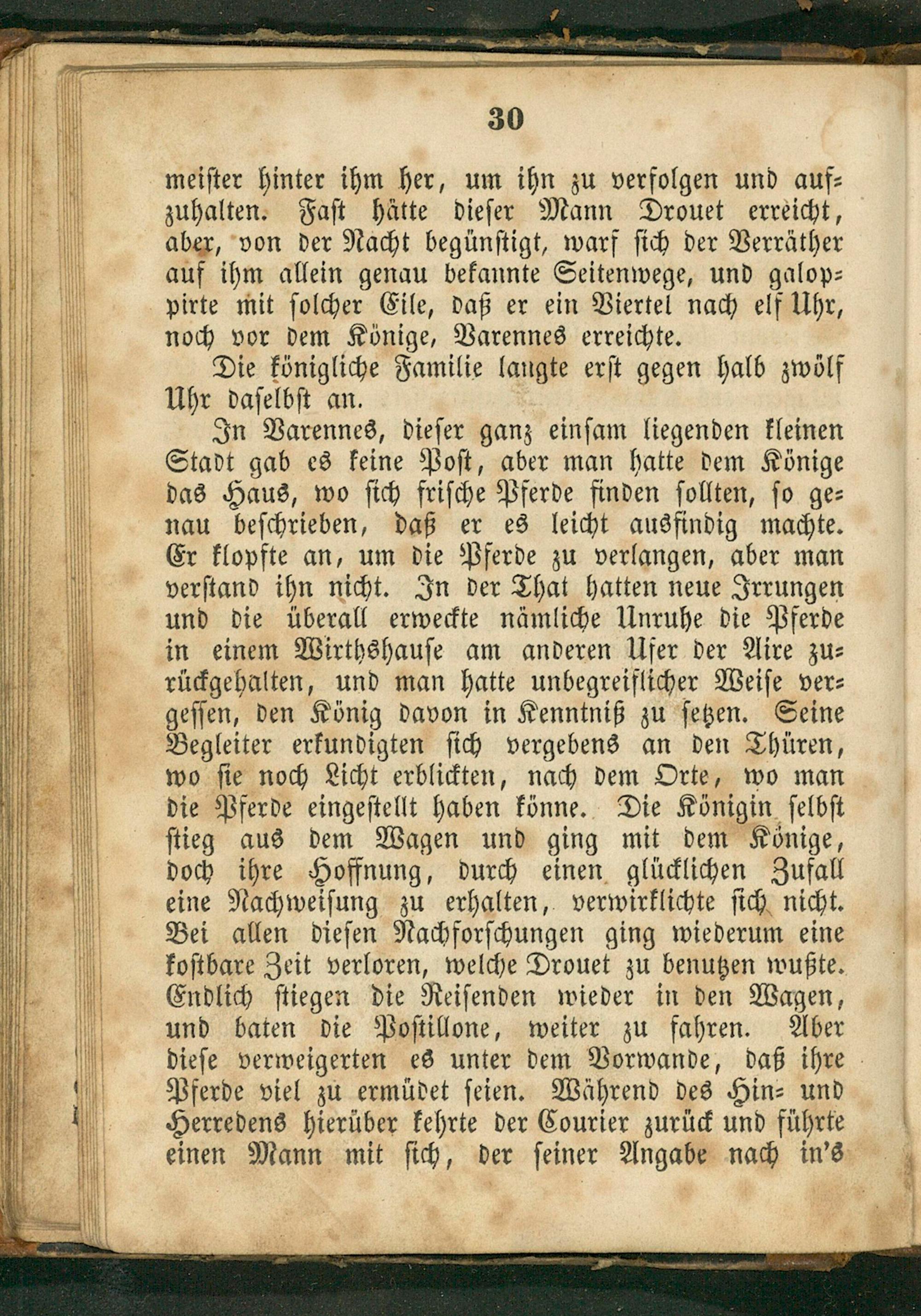 30

meister hinter ihm her, um ihn zu verfolgen und aufzuhalten. Fast hätte dieser Mann Drouet erreicht, aber, von der Nacht begünstigt, warf sich der Verräther auf ihm allein genau bekannte Seitenwege, und galoppirte mit solcher Eile, daß er ein Viertel nach elf Uhr, noch vor dem Könige, Varennes erreichte.

Die königliche Familie langte erst gegen halb zwölf Uhr daselbst an.

In Varennes, dieser ganz einsam liegenden kleinen Stadt gab es keine Post, aber man hatte dem Könige das Haus, wo sich frische Pferde finden sollten, so genau beschrieben, daß er es leicht ausfindig machte. Er klopfte an, um die Pferde zu verlangen, aber man verstand ihn nicht. In der That hatten neue Irrungen und die überall erweckte nämliche Unruhe die Pferde in einem Wirthshause am anderen Ufer der Aire zurückgehalten, und man hatte unbegreiflicher Weise vergessen, den König davon in Kenntniß zu setzen. Seine Begleiter erkundigten sich vergebens an den Thüren, wo sie noch Licht erblickten, nach dem Orte, wo man die Pferde eingestellt haben könne. Die Königin selbst stieg aus dem Wagen und ging mit dem Könige, doch ihre Hoffnung, durch einen glücklichen Zufall eine Nachweisung zu erhalten, verwirklichte sich nicht. Bei allen diesen Nachforschungen ging wiederum eine kostbare Zeit verloren, welche Drouet zu benutzen wußte. Endlich stiegen die Reisenden wieder in den Wagen, und baten die Postillone, weiter zu fahren. Aber diese verweigerten es unter dem Vorwande, daß ihre Pferde viel zu ermüdet seien. Während des Hin- und Herredens hierüber kehrte der Courier zurück und führte einen Mann mit sich, der seiner Angabe nach in's